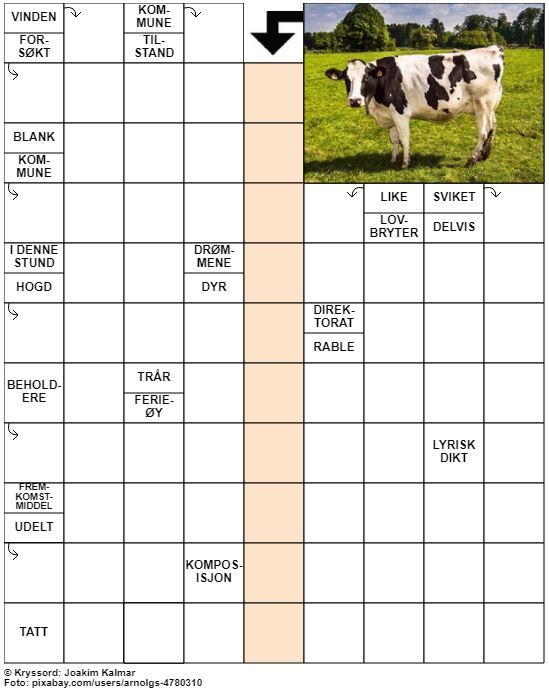 VINDEN
FORSØKT
KOMMUNE
TILSTAND
BLANK
KOMMUNE
LIKE
LOVBRYTER
SVIKET
DELVIS
I DENNE STUND
HOGD
DRØMMENE
DYR
DIREKTORAT
RABLE
BEHOLDERE
TRÅR
FERIEØY
LYRISK DIKT
FREMKOMSTMIDDEL
UDELT
KOMPOSISJON
TATT

© Kryssord: Joakim Kalmar
Foto: pixabay.com/users/arnolgs-4780310